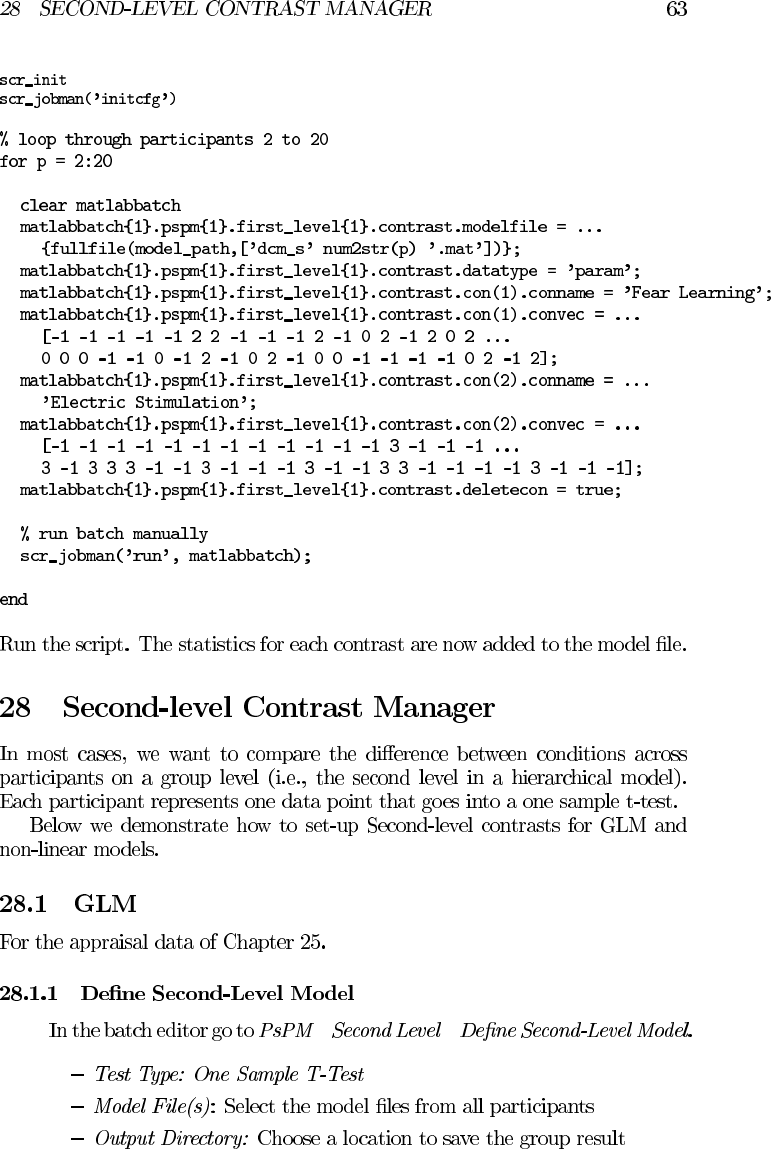 28 SECOND-LEVEL CONTRAST MANAGER 63

scr_init
scr_jobman('initcfg')

% loop through participants 2 to 20
for p = 2:20

clear matlabbatch
matlabbatch{1}.pspm{1}.first_level{1}.contrast.modelfile = ...
{fullfile(model_path,['dcm_s' num2str(p) '.mat'])};
matlabbatch{1}.pspm{1}.first_level{1}.contrast.datatype = 'param';
matlabbatch{1}.pspm{1}.first_level{1}.contrast.con(1).conname = 'Fear Learning';
matlabbatch{1}.pspm{1}.first_level{1}.contrast.con(1).convec = ...
[-1 -1 -1 -1 -1 2 2 -1 -1 -1 2 -1 0 2 -1 2 0 2 ...
0 0 0 -1 -1 0 -1 2 -1 0 2 -1 0 0 -1 -1 -1 -1 0 2 -1 2];
matlabbatch{1}.pspm{1}.first_level{1}.contrast.con(2).conname = ...
'Electric Stimulation';
matlabbatch{1}.pspm{1}.first_level{1}.contrast.con(2).convec = ...
[-1 -1 -1 -1 -1 -1 -1 -1 -1 -1 -1 -1 3 -1 -1 -1 ...
3 -1 3 3 3 -1 -1 3 -1 -1 -1 3 -1 -1 3 3 -1 -1 -1 -1 3 -1 -1 -1];
matlabbatch{1}.pspm{1}.first_level{1}.contrast.deletecon = true;

% run batch manually
scr_jobman('run', matlabbatch);

end

Run the script. The statistics for each contrast are now added to the model file.

28 Second-level Contrast Manager

In most cases, we want to compare the difference between conditions across participants on a group level (i.e., the second level in a hierarchical model). Each participant represents one data point that goes into a one sample t-test.

Below we demonstrate how to set-up Second-level contrasts for GLM and non-linear models.

28.1 GLM

For the appraisal data of Chapter 25.

28.1.1 Define Second-Level Model

In the batch editor go to PsPM Second Level Define Second-Level Model.

– Test Type: One Sample T-Test
– Model File(s): Select the model files from all participants
– Output Directory: Choose a location to save the group result